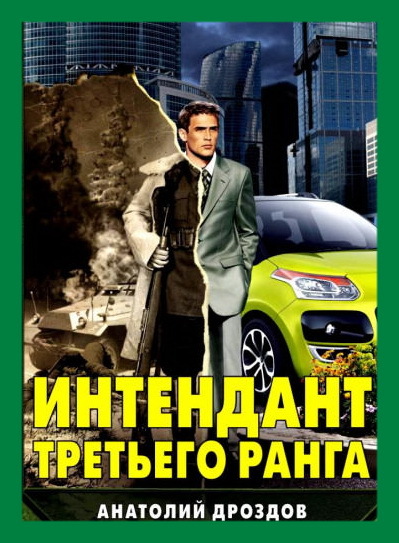 ИНТЕНДАНТ
ТРЕТЬЕГО РАНГА

АНАТОЛИЙ ДРОЗДОВ